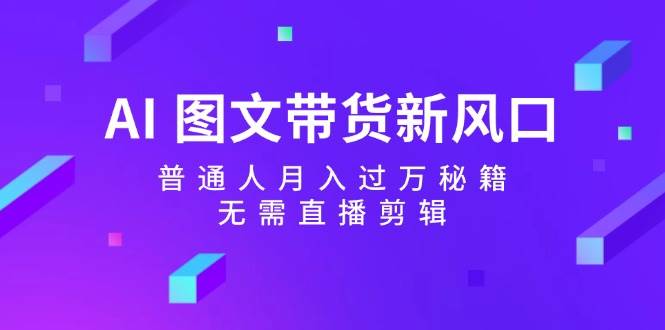 AI 图文带货新风口

普通人月入过万秘籍
无需直播剪辑